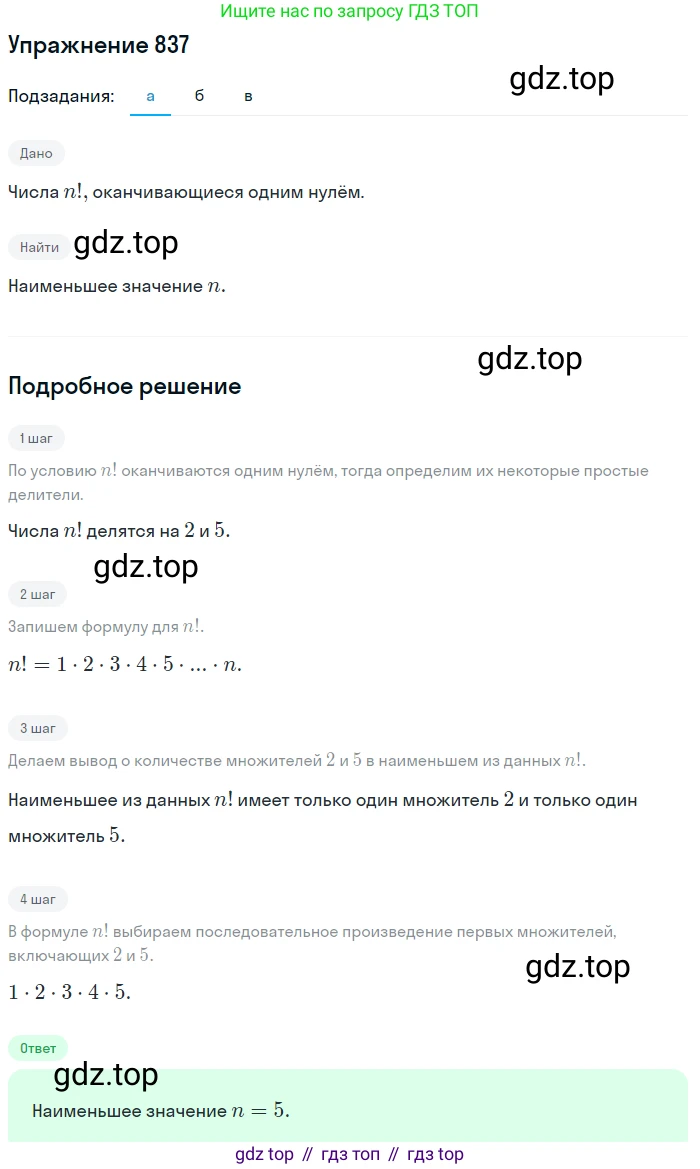 Ищите нас по запросу ГДЗ ТОП

Упражнение 837

gdz.top

Подзадания: а б в

Дано

Числа $n!$, оканчивающиеся одним нулём.

Найти

gdz.top

Наименьшее значение $n$.

gdz.top

Подробное решение

1 шаг

По условию $n!$ оканчиваются одним нулём, тогда определим их некоторые простые делители.

Числа $n!$ делятся на $2$ и $5$.

gdz.top

2 шаг

Запишем формулу для $n!$.

$n! = 1 \cdot 2 \cdot 3 \cdot 4 \cdot 5 \cdot ... \cdot n$.

3 шаг

Делаем вывод о количестве множителей $2$ и $5$ в наименьшем из данных $n!$.

Наименьшее из данных $n!$ имеет только один множитель $2$ и только один множитель $5$.

4 шаг

В формуле $n!$ выбираем последовательное произведение первых множителей, включающих $2$ и $5$.

gdz.top

$1 \cdot 2 \cdot 3 \cdot 4 \cdot 5$.

Ответ

gdz.top

Наименьшее значение $n = 5$.

gdz top // гдз топ // гдз top